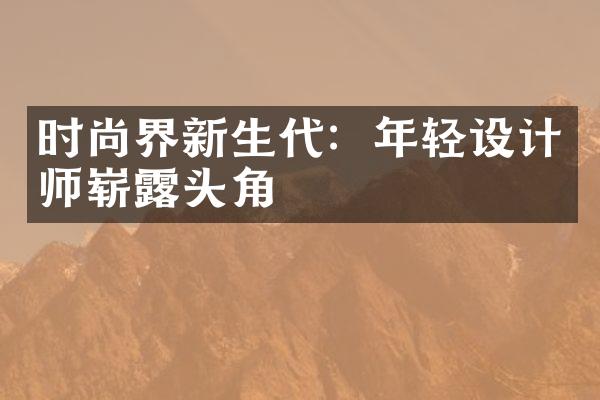 时尚界新生代：年轻设计师崭露头角